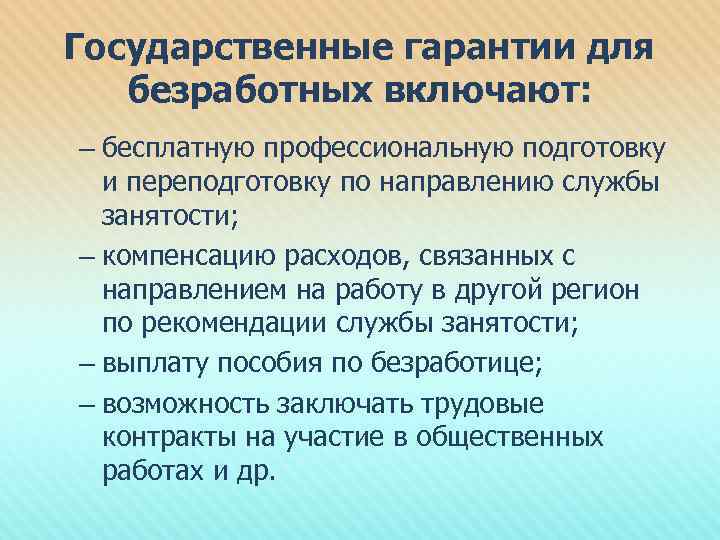 Государственные гарантии для безработных включают:

– бесплатную профессиональную подготовку и переподготовку по направлению службы занятости;

– компенсацию расходов, связанных с направлением на работу в другой регион по рекомендации службы занятости;

– выплату пособия по безработице;

– возможность заключать трудовые контракты на участие в общественных работах и др.